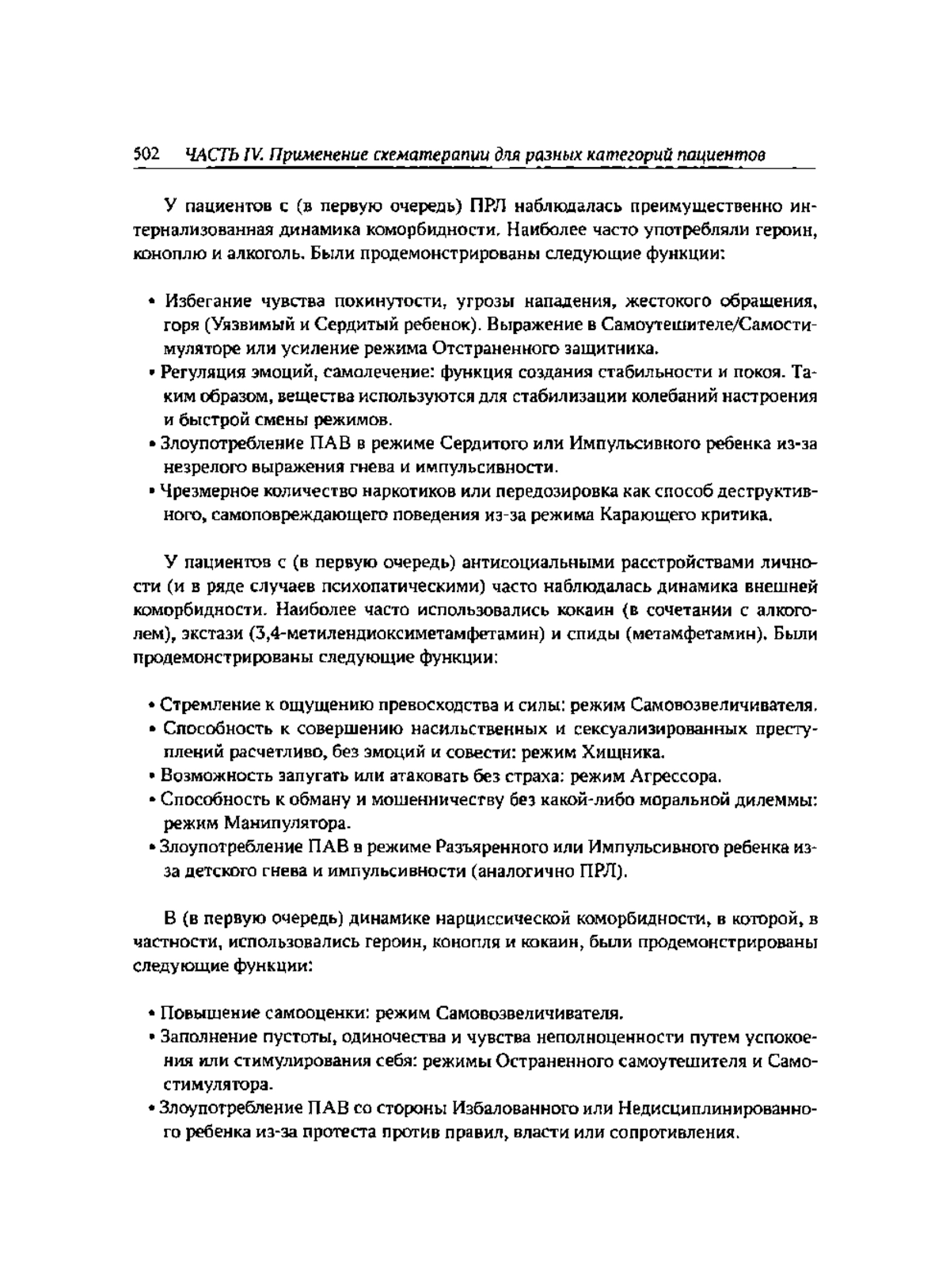 502 ЧАСТЬ IV. Применение схематерапии для разных категорий пациентов

У пациентов с (в первую очередь) ПРЛ наблюдалась преимущественно интернализованная динамика коморбидности. Наиболее часто употребляли героин, коноплю и алкоголь. Были продемонстрированы следующие функции:

• Избегание чувства покинутости, угрозы нападения, жестокого обращения, горя (Уязвимый и Сердитый ребенок). Выражение в Самоутешителе/Самостимуляторе или усиление режима Отстраненного защитника.
• Регуляция эмоций, самолечение: функция создания стабильности и покоя. Таким образом, вещества используются для стабилизации колебаний настроения и быстрой смены режимов.
• Злоупотребление ПАВ в режиме Сердитого или Импульсивного ребенка из-за незрелого выражения гнева и импульсивности.
• Чрезмерное количество наркотиков или передозировка как способ деструктивного, самоповреждающего поведения из-за режима Карающего критика.

У пациентов с (в первую очередь) антисоциальными расстройствами личности (и в ряде случаев психопатическими) часто наблюдалась динамика внешней коморбидности. Наиболее часто использовались кокаин (в сочетании с алкоголем), экстази (3,4-метилендиоксиметамфетамин) и спиды (метамфетамин). Были продемонстрированы следующие функции:

• Стремление к ощущению превосходства и силы: режим Самовозвеличивателя.
• Способность к совершению насильственных и сексуализированных преступлений расчетливо, без эмоций и совести: режим Хищника.
• Возможность запугать или атаковать без страха: режим Агрессора.
• Способность к обману и мошенничеству без какой-либо моральной дилеммы: режим Манипулятора.
• Злоупотребление ПАВ в режиме Разъяренного или Импульсивного ребенка из-за детского гнева и импульсивности (аналогично ПРЛ).

В (в первую очередь) динамике нарциссической коморбидности, в которой, в частности, использовались героин, конопля и кокаин, были продемонстрированы следующие функции:

• Повышение самооценки: режим Самовозвеличивателя.
• Заполнение пустоты, одиночества и чувства неполноценности путем успокоения или стимулирования себя: режимы Остраненного самоутешителя и Самостимулятора.
• Злоупотребление ПАВ со стороны Избалованного или Недисциплинированного ребенка из-за протеста против правил, власти или сопротивления.